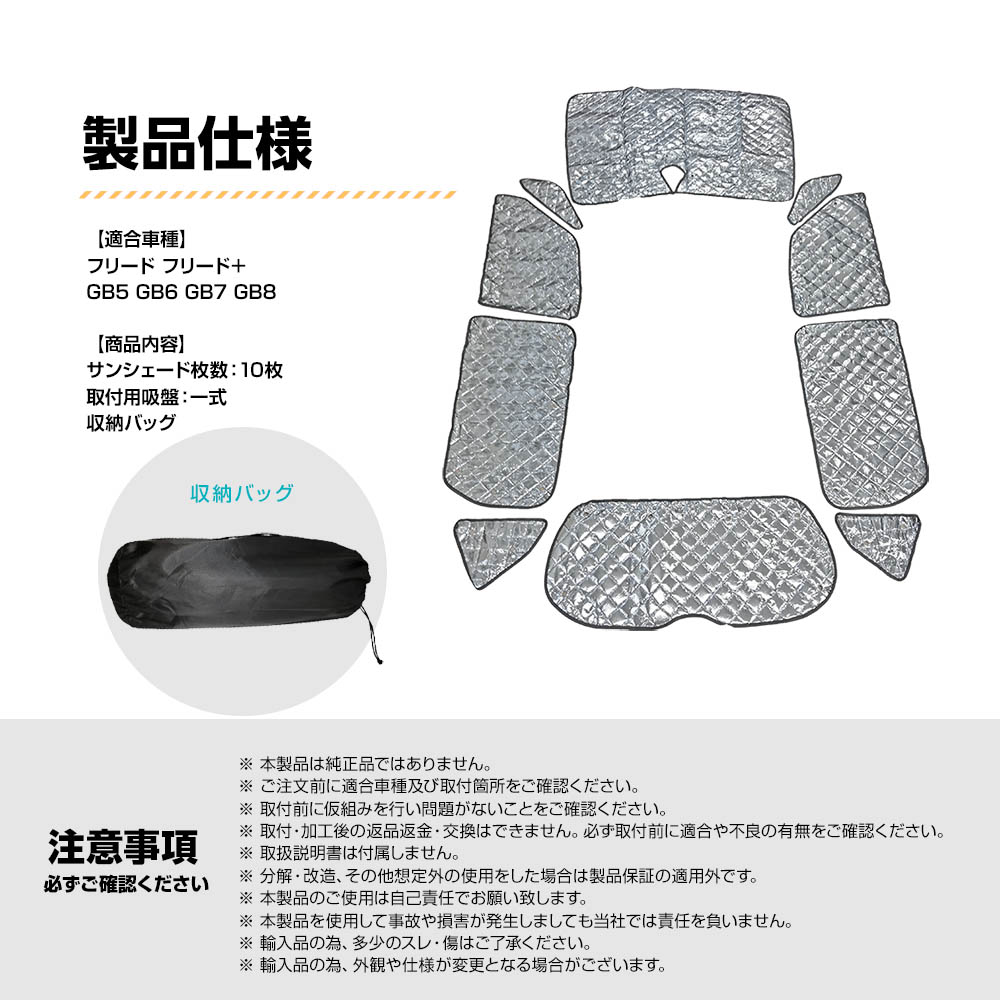 製品仕様

【適合車種】
フリード フリード+
GB5 GB6 GB7 GB8

【商品内容】
サンシェード枚数:10枚
取付用吸盤:一式
収納バッグ

収納バッグ

注意事項
必ずご確認ください

※ 本製品は純正品ではありません。
※ ご注文前に適合車種及び取付箇所をご確認ください。
※ 取付前に仮組みを行い問題がないことをご確認ください。
※ 取付・加工後の返品返金・交換はできません。必ず取付前に適合や不良の有無をご確認ください。
※ 取扱説明書は付属しません。
※ 分解・改造、その他想定外の使用をした場合は製品保証の適用外です。
※ 本製品のご使用は自己責任でお願い致します。
※ 本製品を使用して事故や損害が発生しましても当社では責任を負いません。
※ 輸入品の為、多少のスレ・傷はご了承ください。
※ 輸入品の為、外観や仕様が変更となる場合がございます。